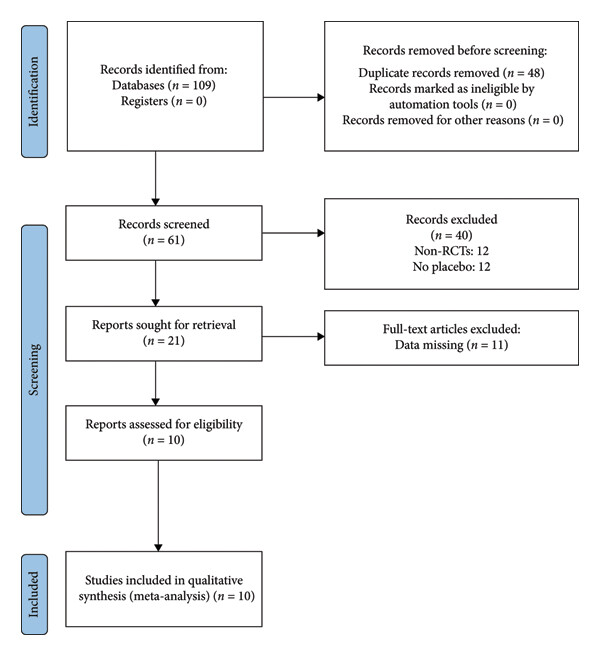 Identification

Records identified from:
Databases ($n = 109$)
Registers ($n = 0$)

Records removed before screening:
Duplicate records removed ($n = 48$)
Records marked as ineligible by automation tools ($n = 0$)
Records removed for other reasons ($n = 0$)

Screening

Records screened
($n = 61$)

Records excluded
($n = 40$)
Non-RCTs: 12
No placebo: 12

Reports sought for retrieval
($n = 21$)

Full-text articles excluded:
Data missing ($n = 11$)

Reports assessed for eligibility
($n = 10$)

Included

Studies included in qualitative synthesis (meta-analysis) ($n = 10$)